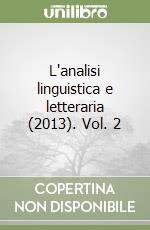 unilibro

L'analisi linguistica e letteraria (2013). Vol. 2

COPERTINA NON DISPONIBILE